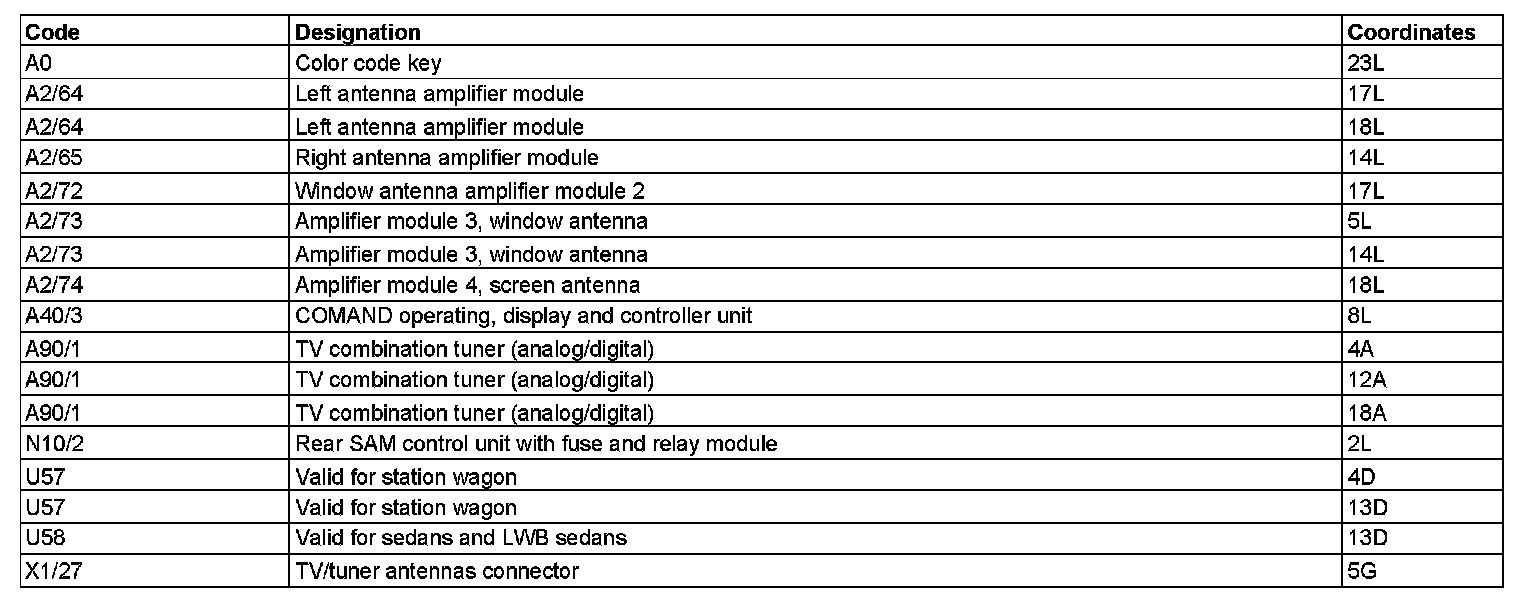 | Code | Designation | Coordinates |
|---|---|---|
| A0 | Color code key | 23L |
| A2/64 | Left antenna amplifier module | 17L |
| A2/64 | Left antenna amplifier module | 18L |
| A2/65 | Right antenna amplifier module | 14L |
| A2/72 | Window antenna amplifier module 2 | 17L |
| A2/73 | Amplifier module 3, window antenna | 5L |
| A2/73 | Amplifier module 3, window antenna | 14L |
| A2/74 | Amplifier module 4, screen antenna | 18L |
| A40/3 | COMAND operating, display and controller unit | 8L |
| A90/1 | TV combination tuner (analog/digital) | 4A |
| A90/1 | TV combination tuner (analog/digital) | 12A |
| A90/1 | TV combination tuner (analog/digital) | 18A |
| N10/2 | Rear SAM control unit with fuse and relay module | 2L |
| U57 | Valid for station wagon | 4D |
| U57 | Valid for station wagon | 13D |
| U58 | Valid for sedans and LWB sedans | 13D |
| X1/27 | TV/tuner antennas connector | 5G |